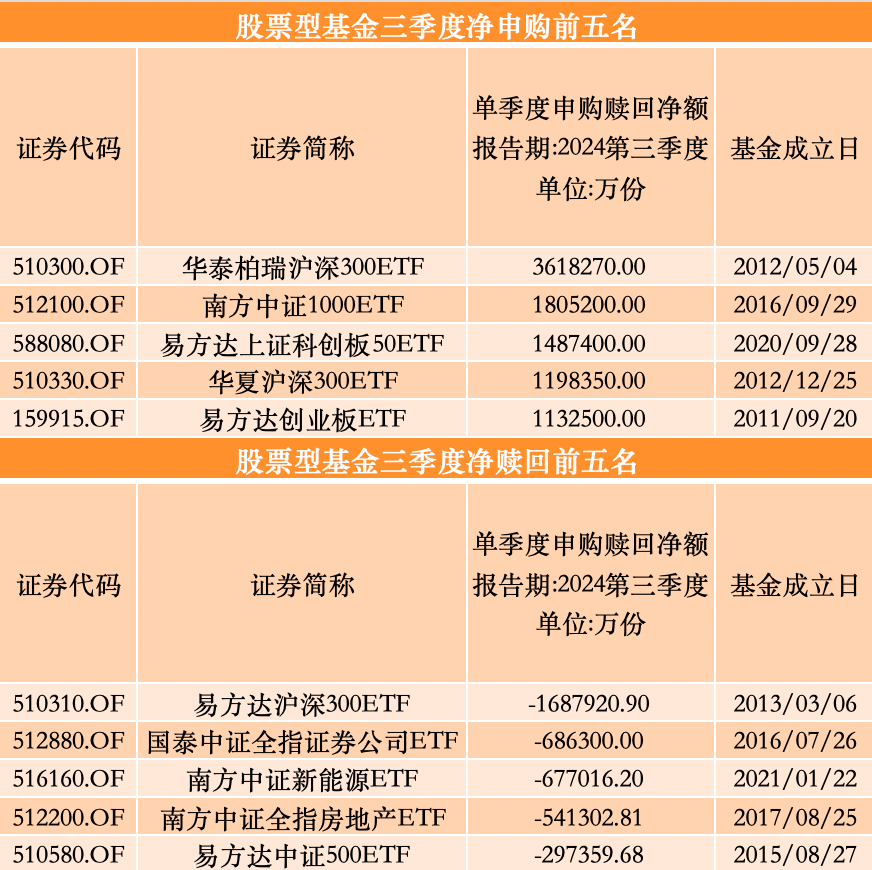 股票型基金三季度净申购前五名

| 证券代码 | 证券简称 | 单季度申购赎回净额 报告期:2024第三季度 单位:万份 | 基金成立日 |
|---|---|---|---|
| 510300.OF | 华泰柏瑞沪深300ETF | 3618270.00 | 2012/05/04 |
| 512100.OF | 南方中证1000ETF | 1805200.00 | 2016/09/29 |
| 588080.OF | 易方达上证科创板50ETF | 1487400.00 | 2020/09/28 |
| 510330.OF | 华夏沪深300ETF | 1198350.00 | 2012/12/25 |
| 159915.OF | 易方达创业板ETF | 1132500.00 | 2011/09/20 |

股票型基金三季度净赎回前五名

| 证券代码 | 证券简称 | 单季度申购赎回净额 报告期:2024第三季度 单位:万份 | 基金成立日 |
|---|---|---|---|
| 510310.OF | 易方达沪深300ETF | -1687920.90 | 2013/03/06 |
| 512880.OF | 国泰中证全指证券公司ETF | -686300.00 | 2016/07/26 |
| 516160.OF | 南方中证新能源ETF | -677016.20 | 2021/01/22 |
| 512200.OF | 南方中证全指房地产ETF | -541302.81 | 2017/08/25 |
| 510580.OF | 易方达中证500ETF | -297359.68 | 2015/08/27 |